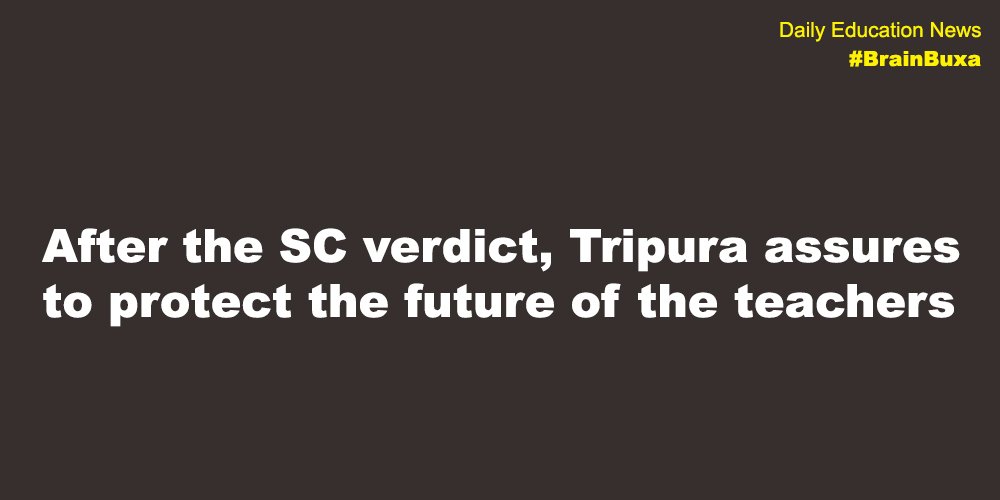 Daily Education News
#BrainBuxa

After the SC verdict, Tripura assures to protect the future of the teachers